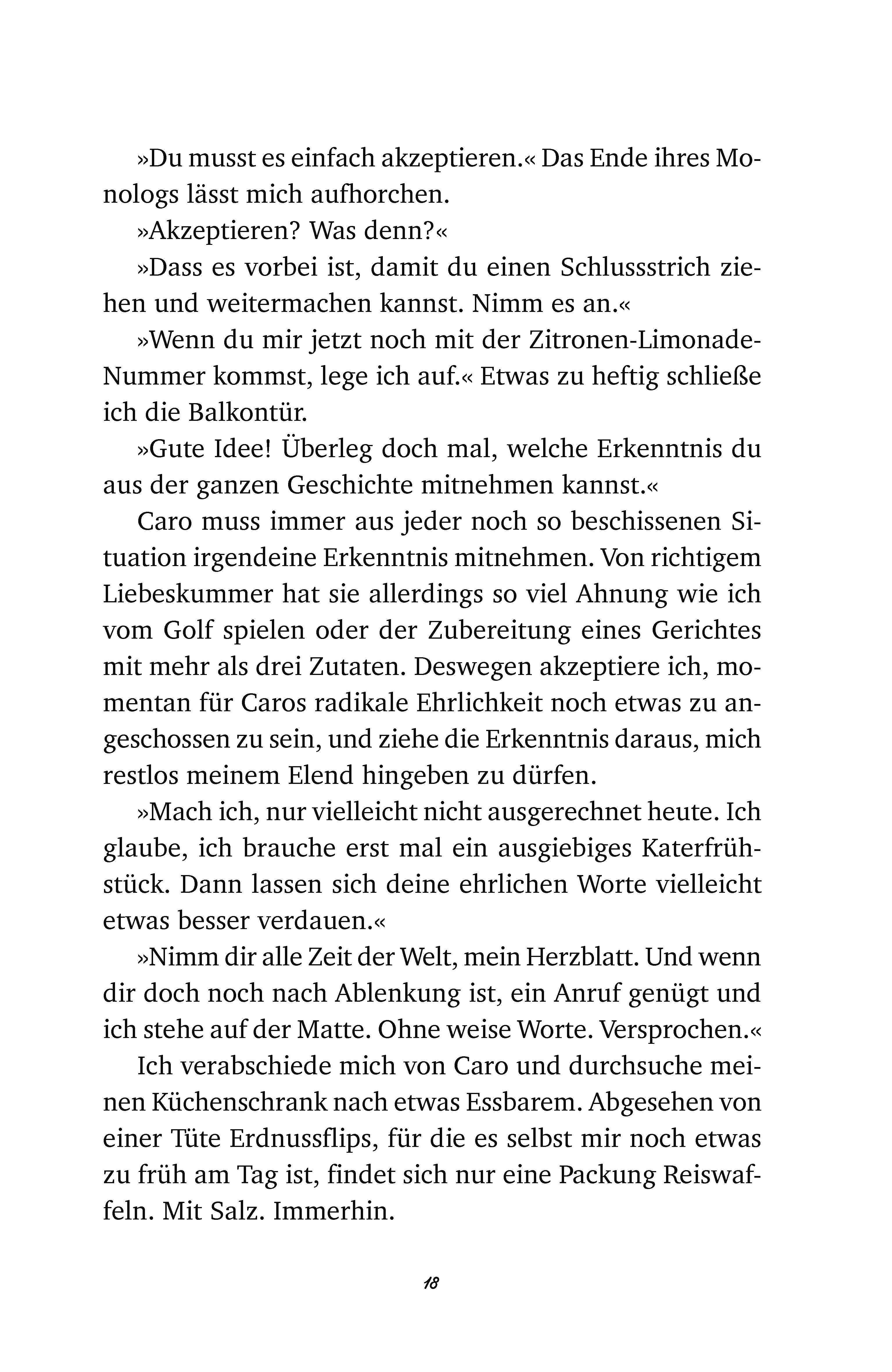 »Du musst es einfach akzeptieren.« Das Ende ihres Monologs lässt mich aufhorchen.

»Akzeptieren? Was denn?«

»Dass es vorbei ist, damit du einen Schlussstrich ziehen und weitermachen kannst. Nimm es an.«

»Wenn du mir jetzt noch mit der Zitronen-Limonade-Nummer kommst, lege ich auf.« Etwas zu heftig schließe ich die Balkontür.

»Gute Idee! Überleg doch mal, welche Erkenntnis du aus der ganzen Geschichte mitnehmen kannst.«

Caro muss immer aus jeder noch so beschissenen Situation irgendeine Erkenntnis mitnehmen. Von richtigem Liebeskummer hat sie allerdings so viel Ahnung wie ich vom Golf spielen oder der Zubereitung eines Gerichtes mit mehr als drei Zutaten. Deswegen akzeptiere ich, momentan für Caros radikale Ehrlichkeit noch etwas zu angeschossen zu sein, und ziehe die Erkenntnis daraus, mich restlos meinem Elend hingeben zu dürfen.

»Mach ich, nur vielleicht nicht ausgerechnet heute. Ich glaube, ich brauche erst mal ein ausgiebiges Katerfrühstück. Dann lassen sich deine ehrlichen Worte vielleicht etwas besser verdauen.«

»Nimm dir alle Zeit der Welt, mein Herzblatt. Und wenn dir doch noch nach Ablenkung ist, ein Anruf genügt und ich stehe auf der Matte. Ohne weise Worte. Versprochen.«

Ich verabschiede mich von Caro und durchsuche meinen Küchenschrank nach etwas Essbarem. Abgesehen von einer Tüte Erdnussflips, für die es selbst mir noch etwas zu früh am Tag ist, findet sich nur eine Packung Reiswaffeln. Mit Salz. Immerhin.

18